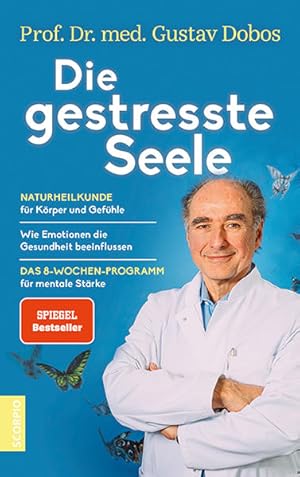 Prof. Dr. med. Gustav Dobos

Die gestresste Seele

NATURHEILKUNDE für Körper und Gefühle

Wie Emotionen die Gesundheit beeinflussen

DAS 8-WOCHEN-PROGRAMM für mentale Stärke

SPIEGEL Bestseller

SCORPIO